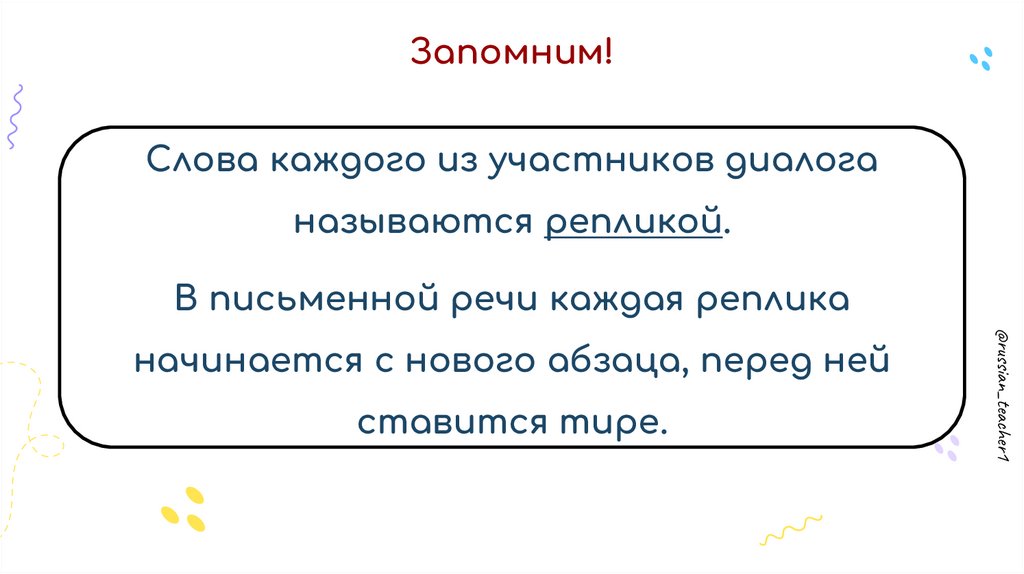 Запомним!

Слова каждого из участников диалога называются репликой.

В письменной речи каждая реплика начинается с нового абзаца, перед ней ставится тире.

@russian_teacher1